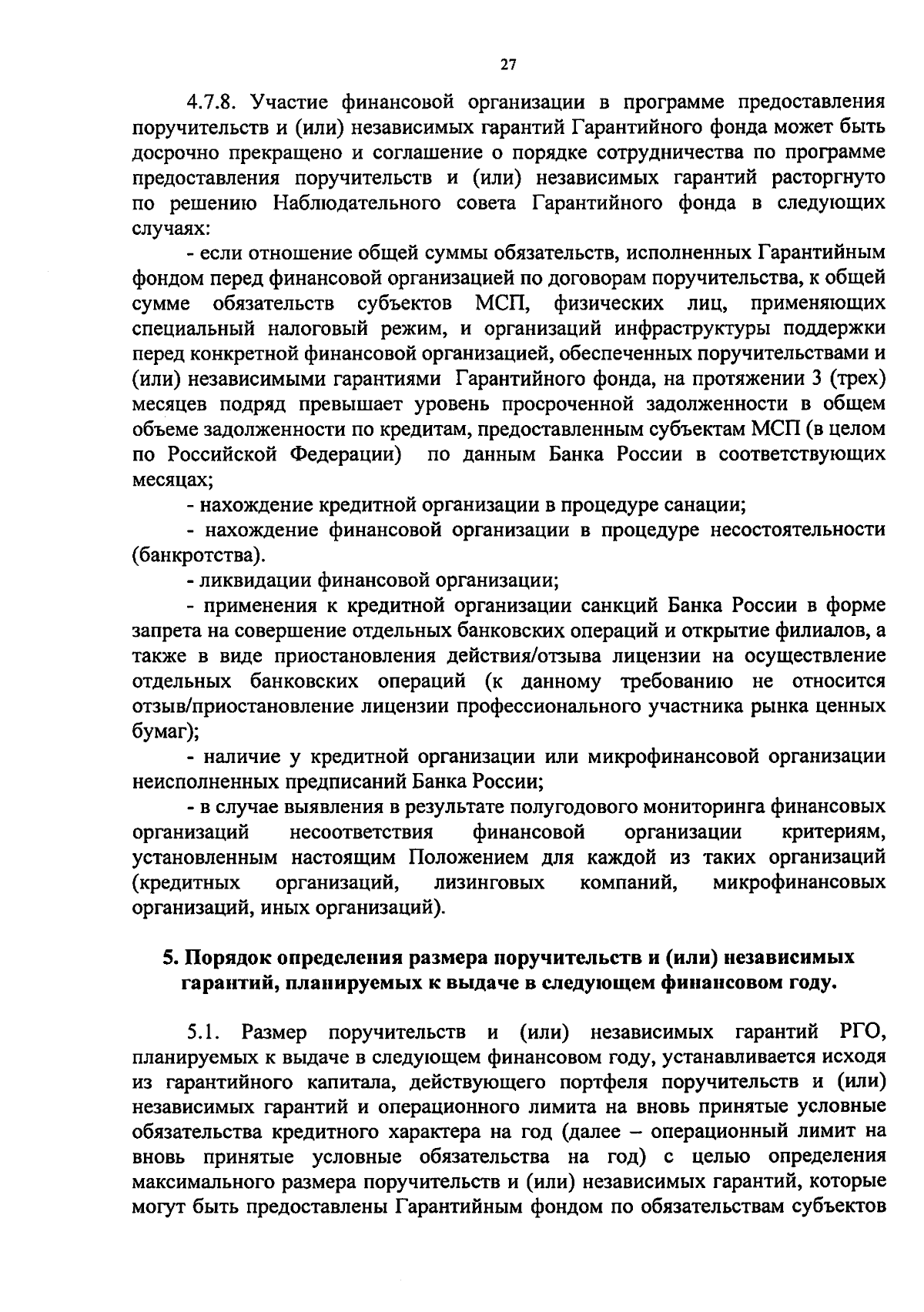 27

4.7.8. Участие финансовой организации в программе предоставления поручительств и (или) независимых гарантий Гарантийного фонда может быть досрочно прекращено и соглашение о порядке сотрудничества по программе предоставления поручительств и (или) независимых гарантий расторгнуто по решению Наблюдательного совета Гарантийного фонда в следующих случаях:

- если отношение общей суммы обязательств, исполненных Гарантийным фондом перед финансовой организацией по договорам поручительства, к общей сумме обязательств субъектов МСП, физических лиц, применяющих специальный налоговый режим, и организаций инфраструктуры поддержки перед конкретной финансовой организацией, обеспеченных поручительствами и (или) независимыми гарантиями Гарантийного фонда, на протяжении 3 (трех) месяцев подряд превышает уровень просроченной задолженности в общем объеме задолженности по кредитам, предоставленным субъектам МСП (в целом по Российской Федерации) по данным Банка России в соответствующих месяцах;

- нахождение кредитной организации в процедуре санации;

- нахождение финансовой организации в процедуре несостоятельности (банкротства).

- ликвидации финансовой организации;

- применения к кредитной организации санкций Банка России в форме запрета на совершение отдельных банковских операций и открытие филиалов, а также в виде приостановления действия/отзыва лицензии на осуществление отдельных банковских операций (к данному требованию не относится отзыв/приостановление лицензии профессионального участника рынка ценных бумаг);

- наличие у кредитной организации или микрофинансовой организации неисполненных предписаний Банка России;

- в случае выявления в результате полугодового мониторинга финансовых организаций несоответствия финансовой организации критериям, установленным настоящим Положением для каждой из таких организаций (кредитных организаций, лизинговых компаний, микрофинансовых организаций, иных организаций).

5. Порядок определения размера поручительств и (или) независимых гарантий, планируемых к выдаче в следующем финансовом году.

5.1. Размер поручительств и (или) независимых гарантий РГО, планируемых к выдаче в следующем финансовом году, устанавливается исходя из гарантийного капитала, действующего портфеля поручительств и (или) независимых гарантий и операционного лимита на вновь принятые условные обязательства кредитного характера на год (далее – операционный лимит на вновь принятые условные обязательства на год) с целью определения максимального размера поручительств и (или) независимых гарантий, которые могут быть предоставлены Гарантийным фондом по обязательствам субъектов